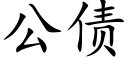 公债